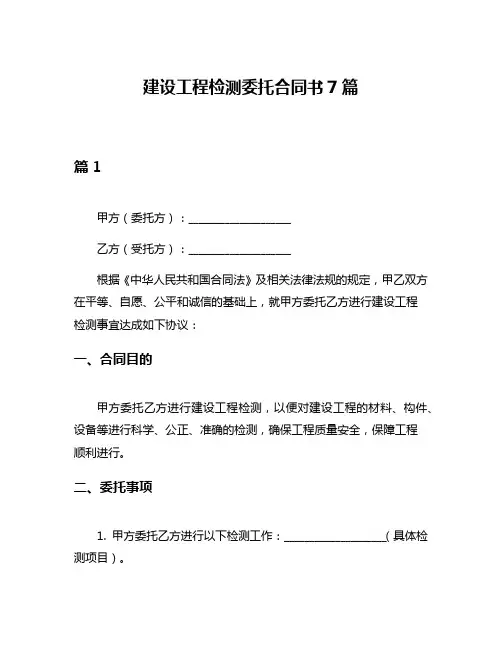 建设工程检测委托合同书 7 篇

篇 1

甲方（委托方）：__________________

乙方（受托方）：__________________

根据《中华人民共和国合同法》及相关法律法规的规定，甲乙双方在平等、自愿、公平和诚信的基础上，就甲方委托乙方进行建设工程检测事宜达成如下协议：

一、合同目的

甲方委托乙方进行建设工程检测，以便对建设工程的材料、构件、设备等进行科学、公正、准确的检测，确保工程质量安全，保障工程顺利进行。

二、委托事项

1. 甲方委托乙方进行以下检测工作：__________________（具体检测项目）。